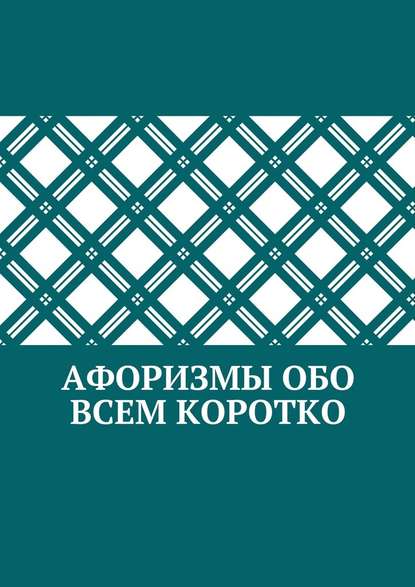 АФОРИЗМЫ ОБО ВСЕМ КОРОТКО